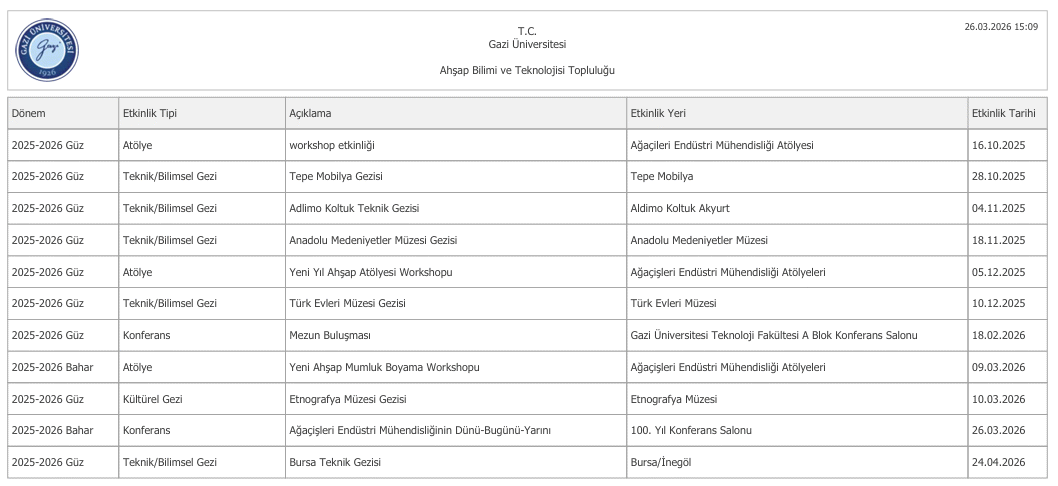 GAZİ ÜNİVERSİTESİ
Gazi
1926

T.C.
Gazi Üniversitesi

Ahşap Bilimi ve Teknolojisi Topluluğu

26.03.2026 15:09

| Dönem | Etkinlik Tipi | Açıklama | Etkinlik Yeri | Etkinlik Tarihi |
|---|---|---|---|---|
| 2025-2026 Güz | Atölye | workshop etkinliği | Ağaçileri Endüstri Mühendisliği Atölyesi | 16.10.2025 |
| 2025-2026 Güz | Teknik/Bilimsel Gezi | Tepe Mobilya Gezisi | Tepe Mobilya | 28.10.2025 |
| 2025-2026 Güz | Teknik/Bilimsel Gezi | Adlimo Koltuk Teknik Gezisi | Aldimo Koltuk Akyurt | 04.11.2025 |
| 2025-2026 Güz | Teknik/Bilimsel Gezi | Anadolu Medeniyetler Müzesi Gezisi | Anadolu Medeniyetler Müzesi | 18.11.2025 |
| 2025-2026 Güz | Atölye | Yeni Yıl Ahşap Atölyesi Workshopu | Ağaçişleri Endüstri Mühendisliği Atölyeleri | 05.12.2025 |
| 2025-2026 Güz | Teknik/Bilimsel Gezi | Türk Evleri Müzesi Gezisi | Türk Evleri Müzesi | 10.12.2025 |
| 2025-2026 Güz | Konferans | Mezun Buluşması | Gazi Üniversitesi Teknoloji Fakültesi A Blok Konferans Salonu | 18.02.2026 |
| 2025-2026 Bahar | Atölye | Yeni Ahşap Mumluk Boyama Workshopu | Ağaçişleri Endüstri Mühendisliği Atölyeleri | 09.03.2026 |
| 2025-2026 Güz | Kültürel Gezi | Etnografya Müzesi Gezisi | Etnografya Müzesi | 10.03.2026 |
| 2025-2026 Bahar | Konferans | Ağaçişleri Endüstri Mühendisliğinin Dünü-Bugünü-Yarını | 100. Yıl Konferans Salonu | 26.03.2026 |
| 2025-2026 Güz | Teknik/Bilimsel Gezi | Bursa Teknik Gezisi | Bursa/İnegöl | 24.04.2026 |